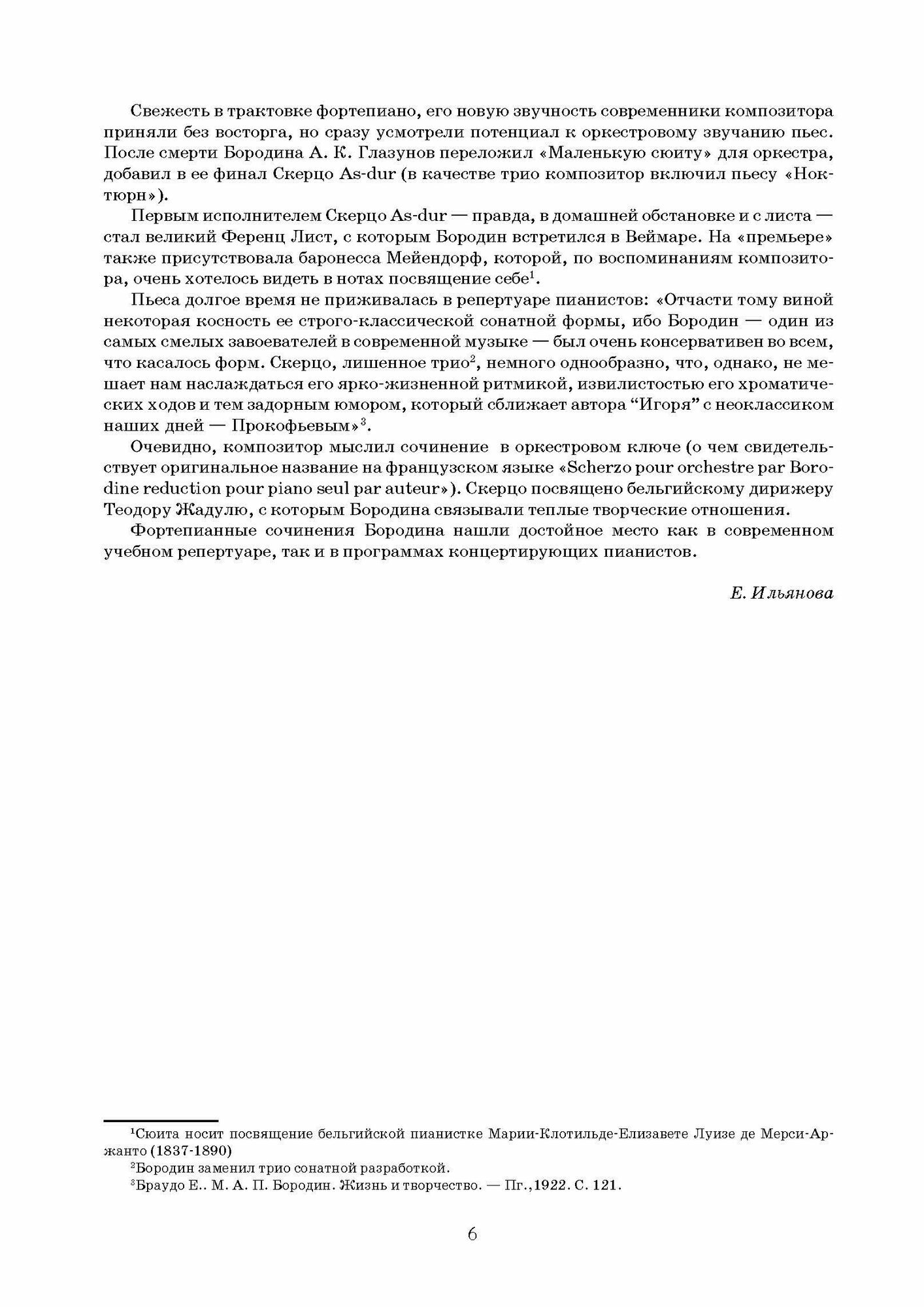 Свежесть в трактовке фортепиано, его новую звучность современники композитора приняли без восторга, но сразу усмотрели потенциал к оркестровому звучанию пьес. После смерти Бородина А. К. Глазунов переложил «Маленькую сюиту» для оркестра, добавил в ее финал Скерцо As-dur (в качестве трио композитор включил пьесу «Ноктюрн»).

Первым исполнителем Скерцо As-dur — правда, в домашней обстановке и с листа — стал великий Ференц Лист, с которым Бородин встретился в Веймаре. На «премьере» также присутствовала баронесса Мейендорф, которой, по воспоминаниям композитора, очень хотелось видеть в нотах посвящение себе$^1$.

Пьеса долгое время не приживалась в репертуаре пианистов: «Отчасти тому виной некоторая косность ее строго-классической сонатной формы, ибо Бородин — один из самых смелых завоевателей в современной музыке — был очень консервативен во всем, что касалось форм. Скерцо, лишенное трио$^2$, немного однообразно, что, однако, не мешает нам наслаждаться его ярко-жизненной ритмикой, извилистостью его хроматических ходов и тем задорным юмором, который сближает автора “Игоря” с неоклассиком наших дней — Прокофьевым»$^3$.

Очевидно, композитор мыслил сочинение в оркестровом ключе (о чем свидетельствует оригинальное название на французском языке «Scherzo pour orchestre par Borodine reduction pour piano seul par auteur»). Скерцо посвящено бельгийскому дирижеру Теодору Жадулю, с которым Бородина связывали теплые творческие отношения.

Фортепианные сочинения Бородина нашли достойное место как в современном учебном репертуаре, так и в программах концертирующих пианистов.

Е. Ильянова

$^1$Сюита носит посвящение бельгийской пианистке Марии-Клотильде-Елизавете Луизе де Мерси-Аржанто (1837-1890)
$^2$Бородин заменил трио сонатной разработкой.
$^3$Браудо Е.. М. А. П. Бородин. Жизнь и творчество. — Пг.,1922. С. 121.

6